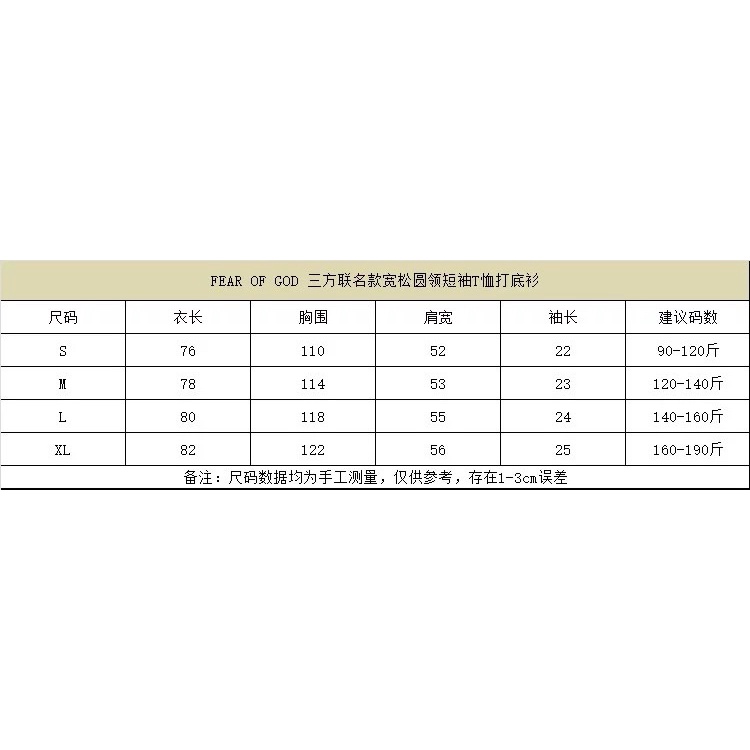 FEAR OF GOD 三方联名款宽松圆领短袖T恤打底衫

| 尺码 | 衣长 | 胸围 | 肩宽 | 袖长 | 建议码数 |
|---|---|---|---|---|---|
| S | 76 | 110 | 52 | 22 | 90-120斤 |
| M | 78 | 114 | 53 | 23 | 120-140斤 |
| L | 80 | 118 | 55 | 24 | 140-160斤 |
| XL | 82 | 122 | 56 | 25 | 160-190斤 |

备注：尺码数据均为手工测量，仅供参考，存在1-3cm误差